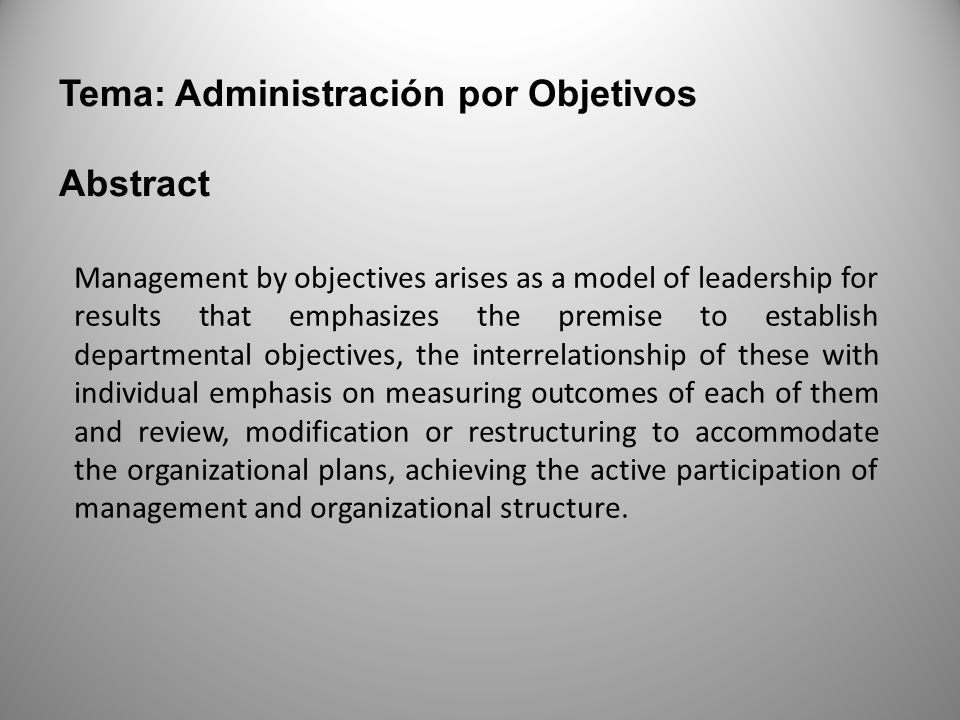 Tema: Administración por Objetivos

Abstract

Management by objectives arises as a model of leadership for results that emphasizes the premise to establish departmental objectives, the interrelationship of these with individual emphasis on measuring outcomes of each of them and review, modification or restructuring to accommodate the organizational plans, achieving the active participation of management and organizational structure.